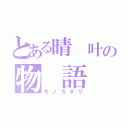 とある晴　叶の
物　語
モノガタリ